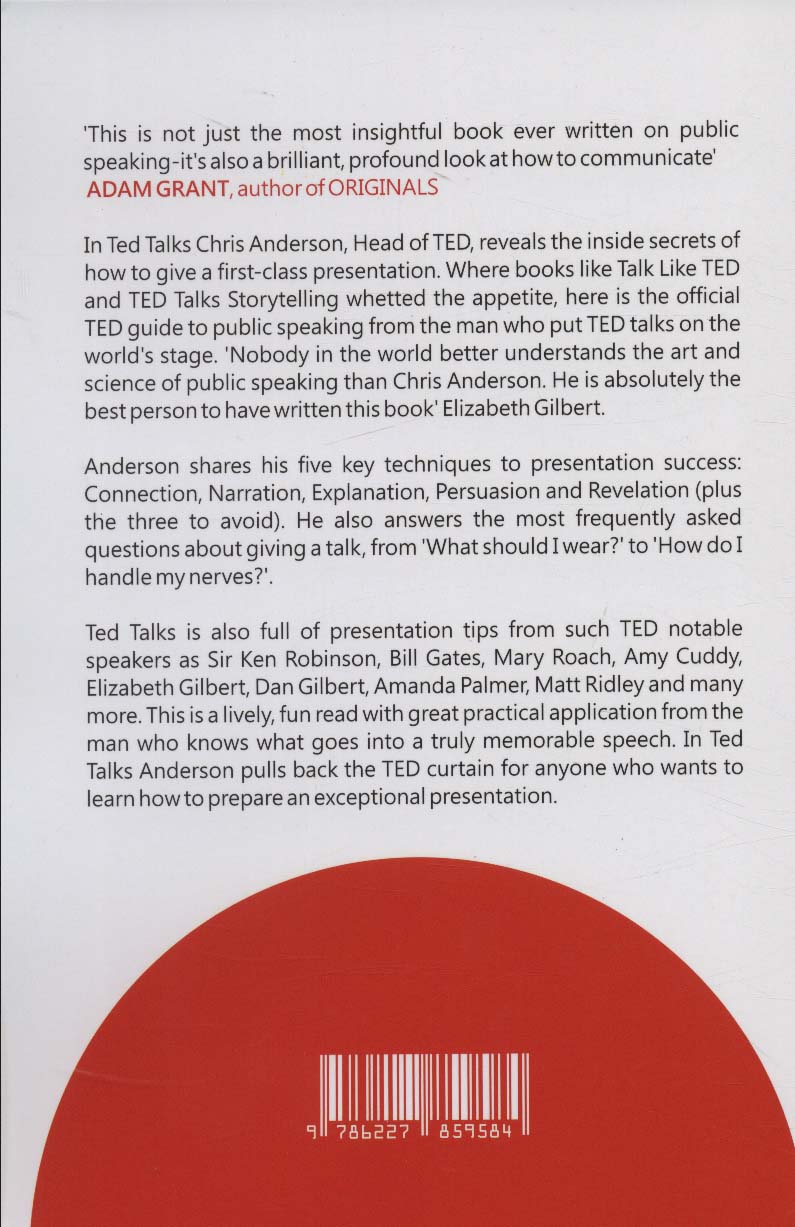 'This is not just the most insightful book ever written on public speaking-it's also a brilliant, profound look at how to communicate'
ADAM GRANT, author of ORIGINALS

In Ted Talks Chris Anderson, Head of TED, reveals the inside secrets of how to give a first-class presentation. Where books like Talk Like TED and TED Talks Storytelling whetted the appetite, here is the official TED guide to public speaking from the man who put TED talks on the world's stage. 'Nobody in the world better understands the art and science of public speaking than Chris Anderson. He is absolutely the best person to have written this book' Elizabeth Gilbert.

Anderson shares his five key techniques to presentation success: Connection, Narration, Explanation, Persuasion and Revelation (plus the three to avoid). He also answers the most frequently asked questions about giving a talk, from 'What should I wear?' to 'How do I handle my nerves?'.

Ted Talks is also full of presentation tips from such TED notable speakers as Sir Ken Robinson, Bill Gates, Mary Roach, Amy Cuddy, Elizabeth Gilbert, Dan Gilbert, Amanda Palmer, Matt Ridley and many more. This is a lively, fun read with great practical application from the man who knows what goes into a truly memorable speech. In Ted Talks Anderson pulls back the TED curtain for anyone who wants to learn how to prepare an exceptional presentation.

9 786227 859584